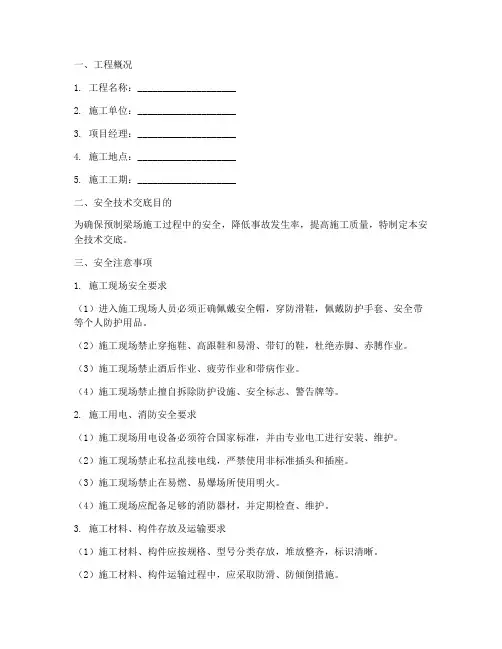 一、工程概况

1. 工程名称：____________________

2. 施工单位：____________________

3. 项目经理：____________________

4. 施工地点：____________________

5. 施工工期：____________________

二、安全技术交底目的

为确保预制梁场施工过程中的安全，降低事故发生率，提高施工质量，特制定本安全技术交底。

三、安全注意事项

1. 施工现场安全要求

（1）进入施工现场人员必须正确佩戴安全帽，穿防滑鞋，佩戴防护手套、安全带等个人防护用品。

（2）施工现场禁止穿拖鞋、高跟鞋和易滑、带钉的鞋，杜绝赤脚、赤膊作业。

（3）施工现场禁止酒后作业、疲劳作业和带病作业。

（4）施工现场禁止擅自拆除防护设施、安全标志、警告牌等。

2. 施工用电、消防安全要求

（1）施工现场用电设备必须符合国家标准，并由专业电工进行安装、维护。

（2）施工现场禁止私拉乱接电线，严禁使用非标准插头和插座。

（3）施工现场禁止在易燃、易爆场所使用明火。

（4）施工现场应配备足够的消防器材，并定期检查、维护。

3. 施工材料、构件存放及运输要求

（1）施工材料、构件应按规格、型号分类存放，堆放整齐，标识清晰。

（2）施工材料、构件运输过程中，应采取防滑、防倾倒措施。